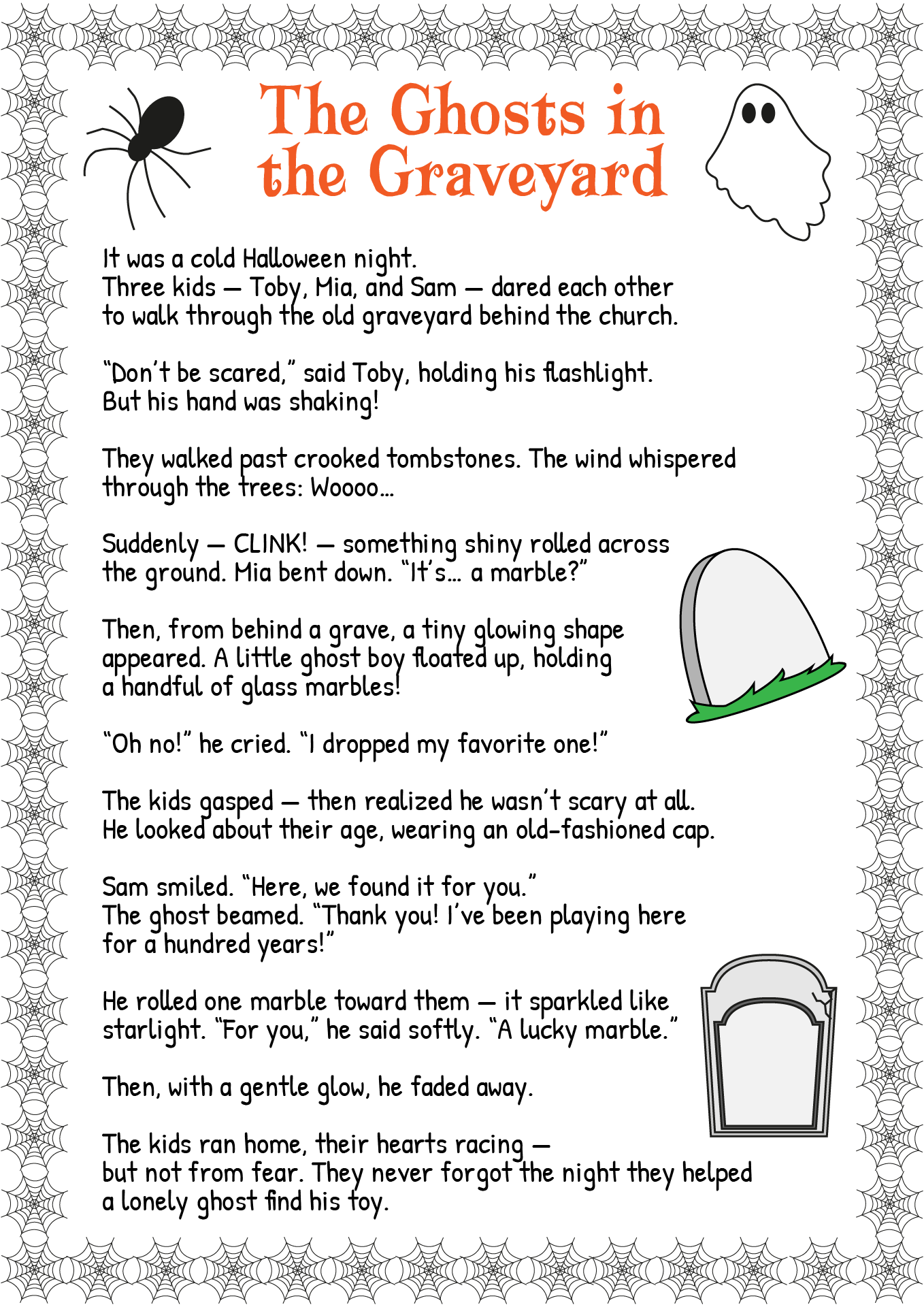 The Ghosts in the Graveyard

It was a cold Halloween night.
Three kids — Toby, Mia, and Sam — dared each other to walk through the old graveyard behind the church.

“Don’t be scared,” said Toby, holding his flashlight. But his hand was shaking!

They walked past crooked tombstones. The wind whispered through the trees: Woooo…

Suddenly — CLINK! — something shiny rolled across the ground. Mia bent down. “It’s… a marble?”

Then, from behind a grave, a tiny glowing shape appeared. A little ghost boy floated up, holding a handful of glass marbles!

“Oh no!” he cried. “I dropped my favorite one!”

The kids gasped — then realized he wasn’t scary at all. He looked about their age, wearing an old-fashioned cap.

Sam smiled. “Here, we found it for you.”
The ghost beamed. “Thank you! I’ve been playing here for a hundred years!”

He rolled one marble toward them — it sparkled like starlight. “For you,” he said softly. “A lucky marble.”

Then, with a gentle glow, he faded away.

The kids ran home, their hearts racing — but not from fear. They never forgot the night they helped a lonely ghost find his toy.